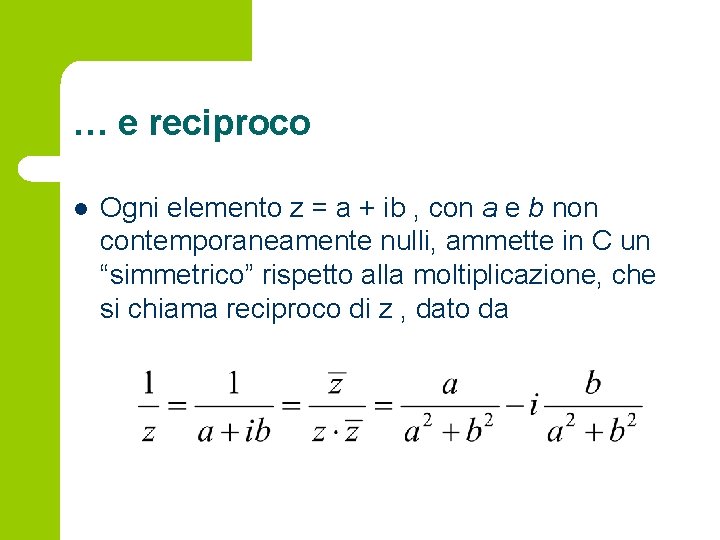 … e reciproco

Ogni elemento z = a + ib , con a e b non contemporaneamente nulli, ammette in C un “simmetrico” rispetto alla moltiplicazione, che si chiama reciproco di z , dato da

$\frac{1}{z} = \frac{1}{a+ib} = \frac{\overline{z}}{z \cdot \overline{z}} = \frac{a}{a^2+b^2} - i\frac{b}{a^2+b^2}$